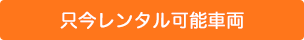 只今レンタル可能車両